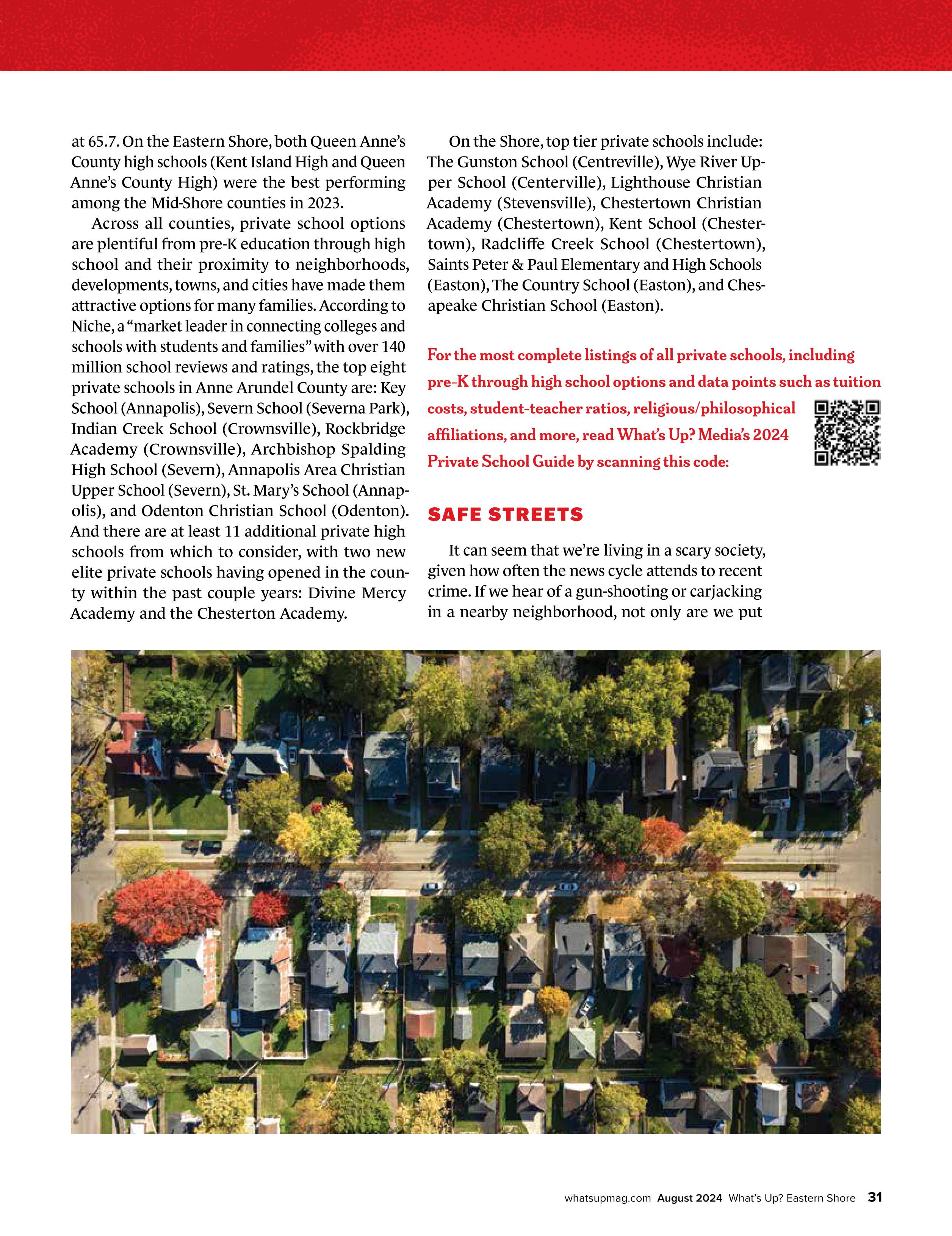 at 65.7. On the Eastern Shore, both Queen Anne's County high schools (Kent Island High and Queen Anne's County High) were the best performing among the Mid-Shore counties in 2023.

Across all counties, private school options are plentiful from pre-K education through high school and their proximity to neighborhoods, developments, towns, and cities have made them attractive options for many families. According to Niche, a "market leader in connecting colleges and schools with students and families" with over 140 million school reviews and ratings, the top eight private schools in Anne Arundel County are: Key School (Annapolis), Severn School (Severna Park), Indian Creek School (Crownsville), Rockbridge Academy (Crownsville), Archbishop Spalding High School (Severn), Annapolis Area Christian Upper School (Severn), St. Mary's School (Annapolis), and Odenton Christian School (Odenton). And there are at least 11 additional private high schools from which to consider, with two new elite private schools having opened in the county within the past couple years: Divine Mercy Academy and the Chesterton Academy.

On the Shore, top tier private schools include: The Gunston School (Centreville), Wye River Upper School (Centerville), Lighthouse Christian Academy (Stevensville), Chestertown Christian Academy (Chestertown), Kent School (Chestertown), Radcliffe Creek School (Chestertown), Saints Peter & Paul Elementary and High Schools (Easton), The Country School (Easton), and Chesapeake Christian School (Easton).

For the most complete listings of all private schools, including pre-K through high school options and data points such as tuition costs, student-teacher ratios, religious/philosophical affiliations, and more, read What's Up? Media's 2024 Private School Guide by scanning this code:

SAFE STREETS

It can seem that we're living in a scary society, given how often the news cycle attends to recent crime. If we hear of a gun-shooting or carjacking in a nearby neighborhood, not only are we put

whatsupmag.com August 2024 What's Up? Eastern Shore 31